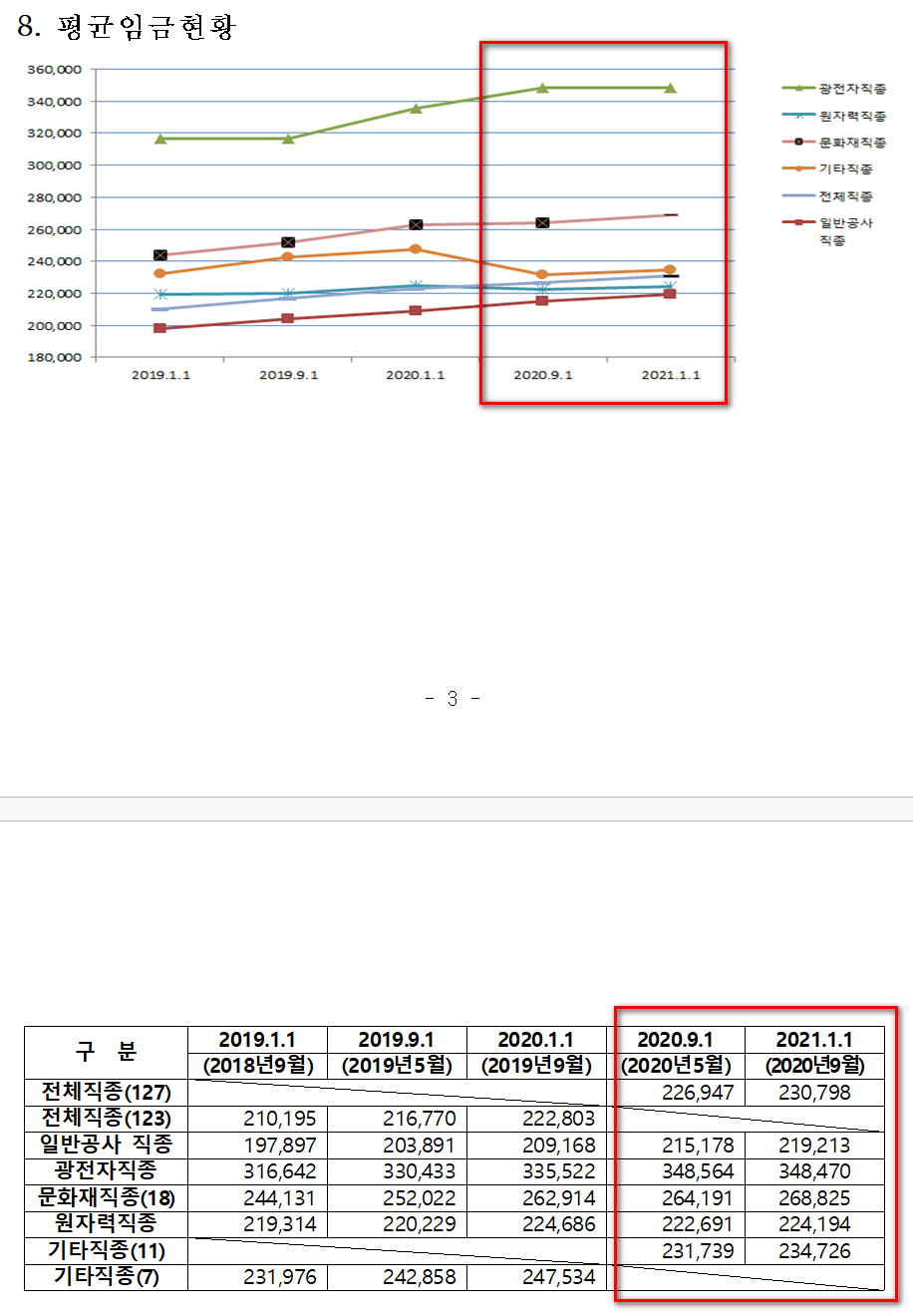 8. 평균임금현황

360,000
340,000
320,000
300,000
280,000
260,000
240,000
220,000
200,000
180,000

2019.1.1 2019.9.1 2020.1.1 2020.9.1 2021.1.1

광전자직종
원자력직종
문화재직종
기타직종
전체직종
일반공사 직종

- 3 -

| 구 분 | 2019.1.1 (2018년9월) | 2019.9.1 (2019년5월) | 2020.1.1 (2019년9월) | 2020.9.1 (2020년5월) | 2021.1.1 (2020년9월) |
|---|---|---|---|---|---|
| 전체직종(127) | | | | 226,947 | 230,798 |
| 전체직종(123) | 210,195 | 216,770 | 222,803 | | |
| 일반공사 직종 | 197,897 | 203,891 | 209,168 | 215,178 | 219,213 |
| 광전자직종 | 316,642 | 330,433 | 335,522 | 348,564 | 348,470 |
| 문화재직종(18) | 244,131 | 252,022 | 262,914 | 264,191 | 268,825 |
| 원자력직종 | 219,314 | 220,229 | 224,686 | 222,691 | 224,194 |
| 기타직종(11) | | | | 231,739 | 234,726 |
| 기타직종(7) | 231,976 | 242,858 | 247,534 | | |